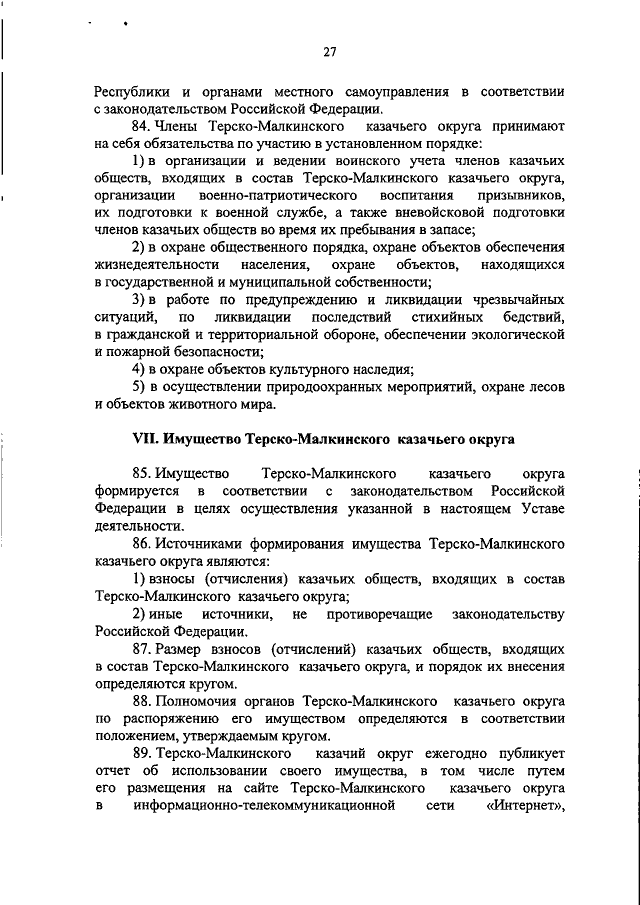 27

Республики и органами местного самоуправления в соответствии с законодательством Российской Федерации.

84. Члены Терско-Малкинского казачьего округа принимают на себя обязательства по участию в установленном порядке:

1) в организации и ведении воинского учета членов казачьих обществ, входящих в состав Терско-Малкинского казачьего округа, организации военно-патриотического воспитания призывников, их подготовки к военной службе, а также вневойсковой подготовки членов казачьих обществ во время их пребывания в запасе;

2) в охране общественного порядка, охране объектов обеспечения жизнедеятельности населения, охране объектов, находящихся в государственной и муниципальной собственности;

3) в работе по предупреждению и ликвидации чрезвычайных ситуаций, по ликвидации последствий стихийных бедствий, в гражданской и территориальной обороне, обеспечении экологической и пожарной безопасности;

4) в охране объектов культурного наследия;

5) в осуществлении природоохранных мероприятий, охране лесов и объектов животного мира.

VII. Имущество Терско-Малкинского казачьего округа

85. Имущество Терско-Малкинского казачьего округа формируется в соответствии с законодательством Российской Федерации в целях осуществления указанной в настоящем Уставе деятельности.

86. Источниками формирования имущества Терско-Малкинского казачьего округа являются:

1) взносы (отчисления) казачьих обществ, входящих в состав Терско-Малкинского казачьего округа;

2) иные источники, не противоречащие законодательству Российской Федерации.

87. Размер взносов (отчислений) казачьих обществ, входящих в состав Терско-Малкинского казачьего округа, и порядок их внесения определяются кругом.

88. Полномочия органов Терско-Малкинского казачьего округа по распоряжению его имуществом определяются в соответствии положением, утверждаемым кругом.

89. Терско-Малкинского казачий округ ежегодно публикует отчет об использовании своего имущества, в том числе путем его размещения на сайте Терско-Малкинского казачьего округа в информационно-телекоммуникационной сети «Интернет»,